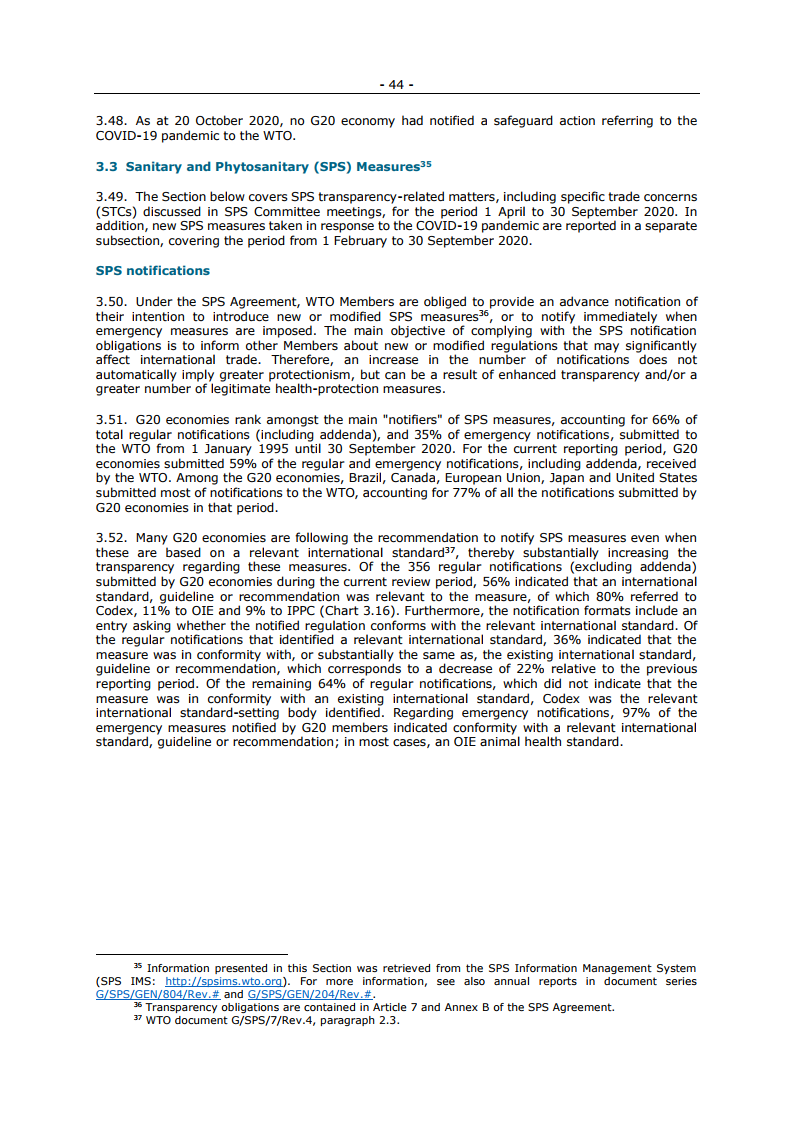 - 44 -

3.48. As at 20 October 2020, no G20 economy had notified a safeguard action referring to the COVID-19 pandemic to the WTO.

3.3 Sanitary and Phytosanitary (SPS) Measures$^{35}$

3.49. The Section below covers SPS transparency-related matters, including specific trade concerns (STCs) discussed in SPS Committee meetings, for the period 1 April to 30 September 2020. In addition, new SPS measures taken in response to the COVID-19 pandemic are reported in a separate subsection, covering the period from 1 February to 30 September 2020.

SPS notifications

3.50. Under the SPS Agreement, WTO Members are obliged to provide an advance notification of their intention to introduce new or modified SPS measures$^{36}$, or to notify immediately when emergency measures are imposed. The main objective of complying with the SPS notification obligations is to inform other Members about new or modified regulations that may significantly affect international trade. Therefore, an increase in the number of notifications does not automatically imply greater protectionism, but can be a result of enhanced transparency and/or a greater number of legitimate health-protection measures.

3.51. G20 economies rank amongst the main "notifiers" of SPS measures, accounting for 66% of total regular notifications (including addenda), and 35% of emergency notifications, submitted to the WTO from 1 January 1995 until 30 September 2020. For the current reporting period, G20 economies submitted 59% of the regular and emergency notifications, including addenda, received by the WTO. Among the G20 economies, Brazil, Canada, European Union, Japan and United States submitted most of notifications to the WTO, accounting for 77% of all the notifications submitted by G20 economies in that period.

3.52. Many G20 economies are following the recommendation to notify SPS measures even when these are based on a relevant international standard$^{37}$, thereby substantially increasing the transparency regarding these measures. Of the 356 regular notifications (excluding addenda) submitted by G20 economies during the current review period, 56% indicated that an international standard, guideline or recommendation was relevant to the measure, of which 80% referred to Codex, 11% to OIE and 9% to IPPC (Chart 3.16). Furthermore, the notification formats include an entry asking whether the notified regulation conforms with the relevant international standard. Of the regular notifications that identified a relevant international standard, 36% indicated that the measure was in conformity with, or substantially the same as, the existing international standard, guideline or recommendation, which corresponds to a decrease of 22% relative to the previous reporting period. Of the remaining 64% of regular notifications, which did not indicate that the measure was in conformity with an existing international standard, Codex was the relevant international standard-setting body identified. Regarding emergency notifications, 97% of the emergency measures notified by G20 members indicated conformity with a relevant international standard, guideline or recommendation; in most cases, an OIE animal health standard.

$^{35}$ Information presented in this Section was retrieved from the SPS Information Management System (SPS IMS: http://spsims.wto.org). For more information, see also annual reports in document series G/SPS/GEN/804/Rev.# and G/SPS/GEN/204/Rev.#.
$^{36}$ Transparency obligations are contained in Article 7 and Annex B of the SPS Agreement.
$^{37}$ WTO document G/SPS/7/Rev.4, paragraph 2.3.